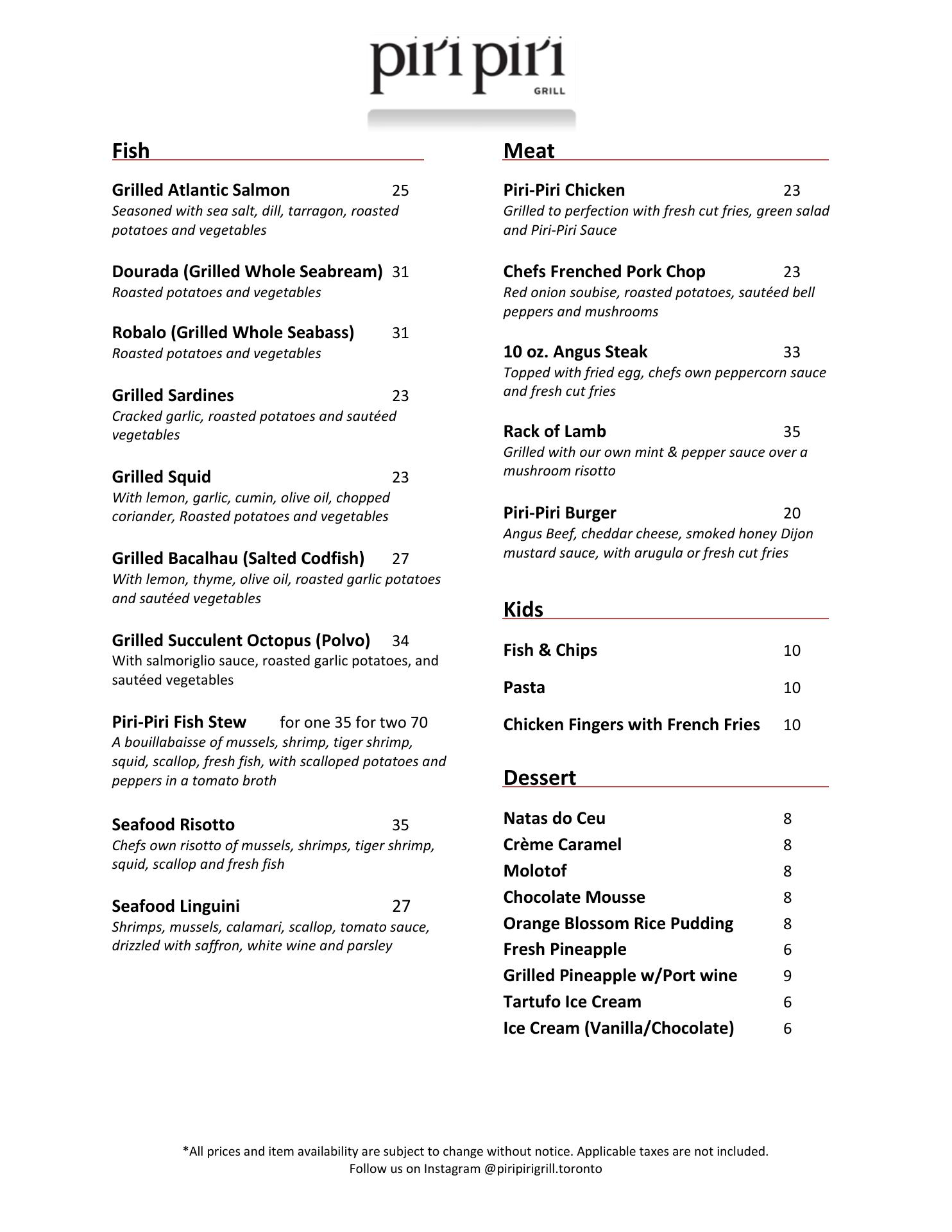 piri piri
GRILL

Fish

Grilled Atlantic Salmon 25
Seasoned with sea salt, dill, tarragon, roasted potatoes and vegetables

Dourada (Grilled Whole Seabream) 31
Roasted potatoes and vegetables

Robalo (Grilled Whole Seabass) 31
Roasted potatoes and vegetables

Grilled Sardines 23
Cracked garlic, roasted potatoes and sautéed vegetables

Grilled Squid 23
With lemon, garlic, cumin, olive oil, chopped coriander, Roasted potatoes and vegetables

Grilled Bacalhau (Salted Codfish) 27
With lemon, thyme, olive oil, roasted garlic potatoes and sautéed vegetables

Grilled Succulent Octopus (Polvo) 34
With salmoriglio sauce, roasted garlic potatoes, and sautéed vegetables

Piri-Piri Fish Stew for one 35 for two 70
A bouillabaisse of mussels, shrimp, tiger shrimp, squid, scallop, fresh fish, with scalloped potatoes and peppers in a tomato broth

Seafood Risotto 35
Chefs own risotto of mussels, shrimps, tiger shrimp, squid, scallop and fresh fish

Seafood Linguini 27
Shrimps, mussels, calamari, scallop, tomato sauce, drizzled with saffron, white wine and parsley

Meat

Piri-Piri Chicken 23
Grilled to perfection with fresh cut fries, green salad and Piri-Piri Sauce

Chefs Frenched Pork Chop 23
Red onion soubise, roasted potatoes, sautéed bell peppers and mushrooms

10 oz. Angus Steak 33
Topped with fried egg, chefs own peppercorn sauce and fresh cut fries

Rack of Lamb 35
Grilled with our own mint & pepper sauce over a mushroom risotto

Piri-Piri Burger 20
Angus Beef, cheddar cheese, smoked honey Dijon mustard sauce, with arugula or fresh cut fries

Kids

Fish & Chips 10
Pasta 10
Chicken Fingers with French Fries 10

Dessert

Natas do Ceu 8
Crème Caramel 8
Molotof 8
Chocolate Mousse 8
Orange Blossom Rice Pudding 8
Fresh Pineapple 6
Grilled Pineapple w/Port wine 9
Tartufo Ice Cream 6
Ice Cream (Vanilla/Chocolate) 6

*All prices and item availability are subject to change without notice. Applicable taxes are not included.
Follow us on Instagram @piripirigrill.toronto